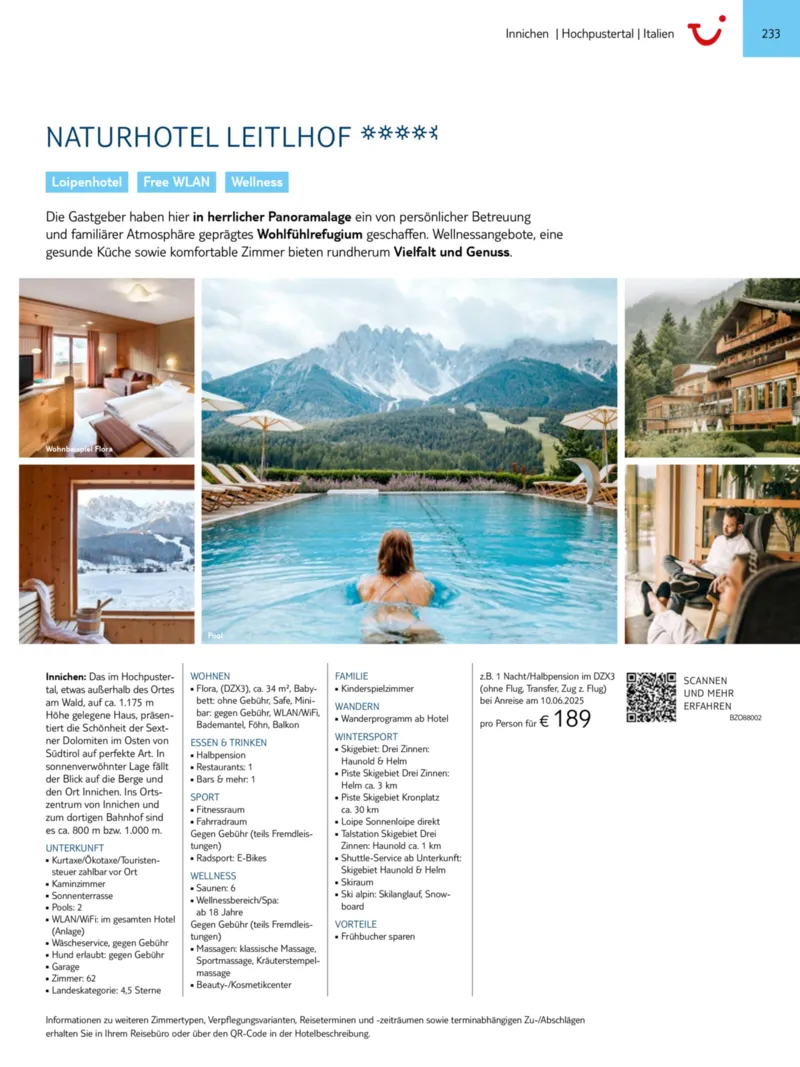 Innichen | Hochpustertal | Italien

233

NATURHOTEL LEITLHOF

Loipenhotel Free WLAN Wellness

Die Gastgeber haben hier in herrlicher Panoramalage ein von persönlicher Betreuung und familiärer Atmosphäre geprägtes Wohlfühlrefugium geschaffen. Wellnessangebote, eine gesunde Küche sowie komfortable Zimmer bieten rundherum Vielfalt und Genuss.

Wohnbeispiel Flora

Pool

Innichen: Das im Hochpustertal, etwas außerhalb des Ortes am Wald, auf ca. 1.175 m Höhe gelegene Haus, präsentiert die Schönheit der Sextner Dolomiten im Osten von Südtirol auf perfekte Art. In sonnenverwöhnter Lage fällt der Blick auf die Berge und den Ort Innichen. Ins Ortszentrum von Innichen und zum dortigen Bahnhof sind es ca. 800 m bzw. 1.000 m.

UNTERKUNFT
• Kurtaxe/Ökotaxe/Touristensteuer zahlbar vor Ort
• Kaminzimmer
• Sonnenterrasse
• Pools: 2
• WLAN/WiFi: im gesamten Hotel (Anlage)
• Wäscheservice, gegen Gebühr
• Hund erlaubt: gegen Gebühr
• Garage
• Zimmer: 62
• Landeskategorie: 4,5 Sterne

WOHNEN
• Flora, (DZX3), ca. 34 m², Babybett: ohne Gebühr, Safe, Minibar: gegen Gebühr, WLAN/WiFi, Bademantel, Föhn, Balkon

ESSEN & TRINKEN
• Halbpension
• Restaurants: 1
• Bars & mehr: 1

SPORT
• Fitnessraum
• Fahrradraum
Gegen Gebühr (teils Fremdleistungen)
• Radsport: E-Bikes

WELLNESS
• Saunen: 6
• Wellnessbereich/Spa: ab 18 Jahre
Gegen Gebühr (teils Fremdleistungen)
• Massagen: klassische Massage, Sportmassage, Kräuterstempelmassage
• Beauty-/Kosmetikcenter

FAMILIE
• Kinderspielzimmer

WANDERN
• Wanderprogramm ab Hotel

WINTERSPORT
• Skigebiet: Drei Zinnen: Haunold & Helm
• Piste Skigebiet Drei Zinnen: Helm ca. 3 km
• Piste Skigebiet Kronplatz ca. 30 km
• Loipe Sonnenloipe direkt
• Talstation Skigebiet Drei Zinnen: Haunold ca. 1 km
• Shuttle-Service ab Unterkunft: Skigebiet Haunold & Helm
• Skiraum
• Ski alpin: Skilanglauf, Snowboard

VORTEILE
• Frühbucher sparen

z.B. 1 Nacht/Halbpension im DZX3 (ohne Flug, Transfer, Zug z. Flug) bei Anreise am 10.06.2025

pro Person für € 189

SCANNEN UND MEHR ERFAHREN

BZO88002

Informationen zu weiteren Zimmertypen, Verpflegungsvarianten, Reiseterminen und -zeiträumen sowie terminabhängigen Zu-/Abschlägen erhalten Sie in Ihrem Reisebüro oder über den QR-Code in der Hotelbeschreibung.